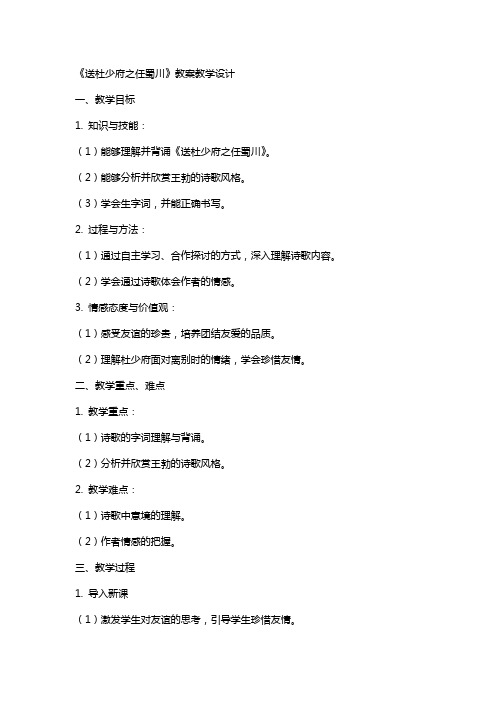 《送杜少府之任蜀川》教案教学设计

一、教学目标

1. 知识与技能：

（1）能够理解并背诵《送杜少府之任蜀川》。

（2）能够分析并欣赏王勃的诗歌风格。

（3）学会生字词，并能正确书写。

2. 过程与方法：

（1）通过自主学习、合作探讨的方式，深入理解诗歌内容。

（2）学会通过诗歌体会作者的情感。

3. 情感态度与价值观：

（1）感受友谊的珍贵，培养团结友爱的品质。

（2）理解杜少府面对离别时的情绪，学会珍惜友情。

二、教学重点、难点

1. 教学重点：

（1）诗歌的字词理解与背诵。

（2）分析并欣赏王勃的诗歌风格。

2. 教学难点：

（1）诗歌中意境的理解。

（2）作者情感的把握。

三、教学过程

1. 导入新课

（1）激发学生对友谊的思考，引导学生珍惜友情。